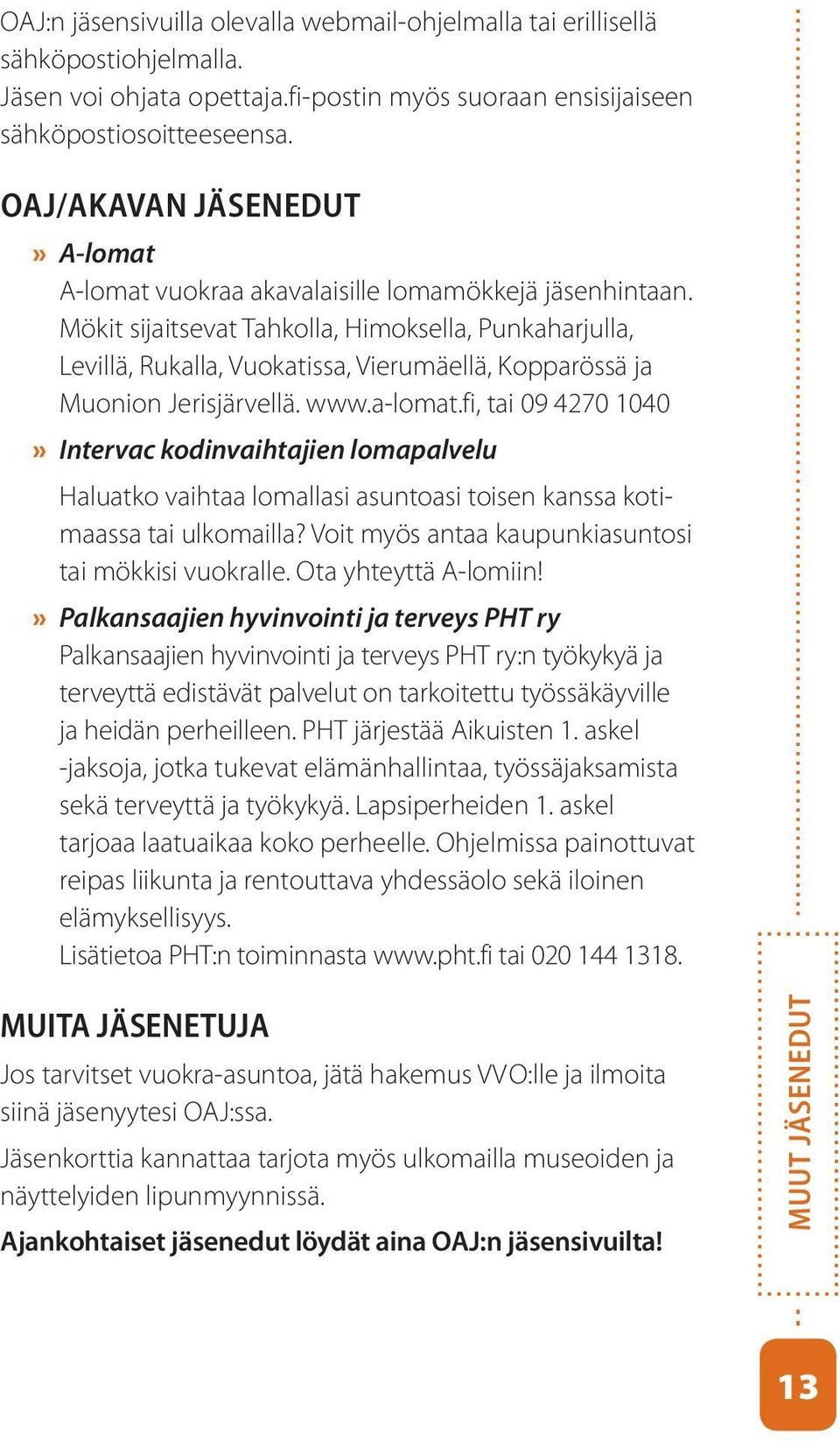 OAJ:n jäsensivuilla olevalla webmail-ohjelmalla tai erillisellä sähköpostiohjelmalla.
Jäsen voi ohjata opettaja.fi-postin myös suoraan ensisijaiseen sähköpostiosoitteeseensa.

OAJ/AKAVAN JÄSENEDUT

» A-lomat
A-lomat vuokraa akavalaisille lomamökkejä jäsenhintaan. Mökit sijaitsevat Tahkolla, Himoksella, Punkaharjulla, Levillä, Rukalla, Vuokatissa, Vierumäellä, Kopparössä ja Muonion Jerisjärvellä. www.a-lomat.fi, tai 09 4270 1040

» Intervac kodinvaihtajien lomapalvelu
Haluatko vaihtaa lomallasi asuntoasi toisen kanssa kotimaassa tai ulkomailla? Voit myös antaa kaupunkiasuntosi tai mökkisi vuokralle. Ota yhteyttä A-lomiin!

» Palkansaajien hyvinvointi ja terveys PHT ry
Palkansaajien hyvinvointi ja terveys PHT ry:n työkykyä ja terveyttä edistävät palvelut on tarkoitettu työssäkäyville ja heidän perheilleen. PHT järjestää Aikuisten 1. askel -jaksoja, jotka tukevat elämänhallintaa, työssäjaksamista sekä terveyttä ja työkykyä. Lapsiperheiden 1. askel tarjoaa laatuaikaa koko perheelle. Ohjelmissa painottuvat reipas liikunta ja rentouttava yhdessäolo sekä iloinen elämyksellisyys.
Lisätietoa PHT:n toiminnasta www.pht.fi tai 020 144 1318.

MUITA JÄSENETUJA
Jos tarvitset vuokra-asuntoa, jätä hakemus VVO:lle ja ilmoita siinä jäsenyytesi OAJ:ssa.

Jäsenkorttia kannattaa tarjota myös ulkomailla museoiden ja näyttelyiden lipunmyynnissä.

Ajankohtaiset jäsenedut löydät aina OAJ:n jäsensivuilta!

MUUT JÄSENEDUT

13